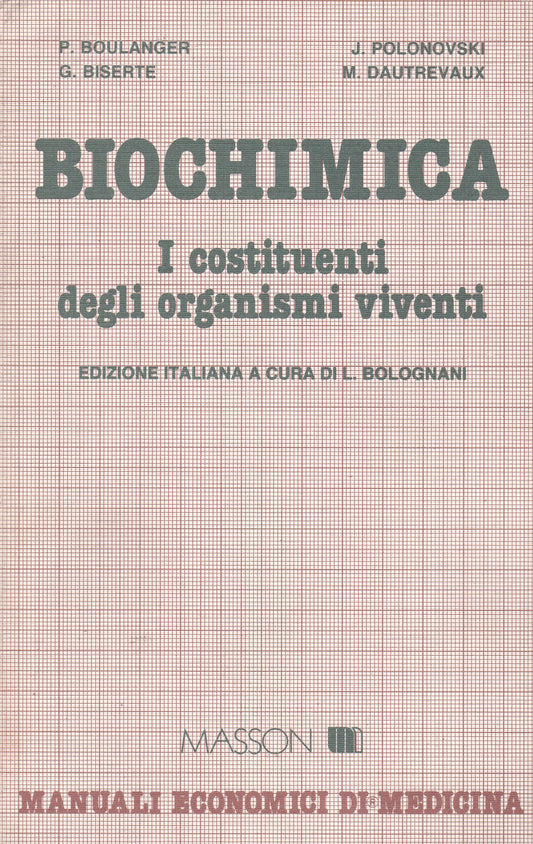 P. BOULANGER
G. BISERTE

J. POLONOVSKI
M. DAUTREVAUX

BIOCHIMICA

I costituenti
degli organismi viventi

EDIZIONE ITALIANA A CURA DI L. BOLOGNANI

MASSON

MANUALI ECONOMICI DI MEDICINA